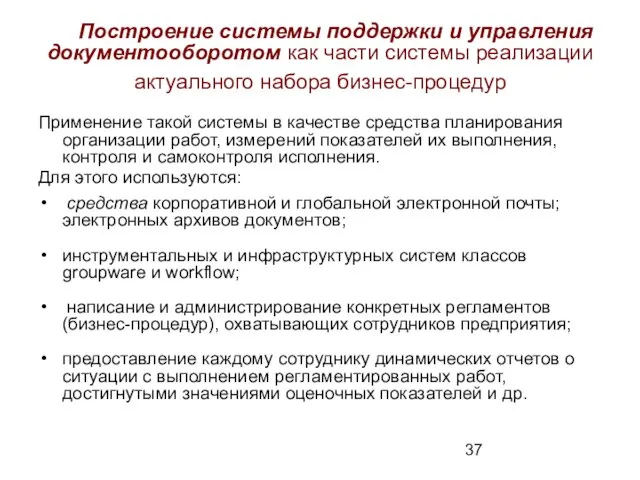 Построение системы поддержки и управления документооборотом как части системы реализации актуального набора бизнес-процедур

Применение такой системы в качестве средства планирования организации работ, измерений показателей их выполнения, контроля и самоконтроля исполнения.

Для этого используются:

• средства корпоративной и глобальной электронной почты; электронных архивов документов;

• инструментальных и инфраструктурных систем классов groupware и workflow;

• написание и администрирование конкретных регламентов (бизнес-процедур), охватывающих сотрудников предприятия;

• предоставление каждому сотруднику динамических отчетов о ситуации с выполнением регламентированных работ, достигнутыми значениями оценочных показателей и др.

37